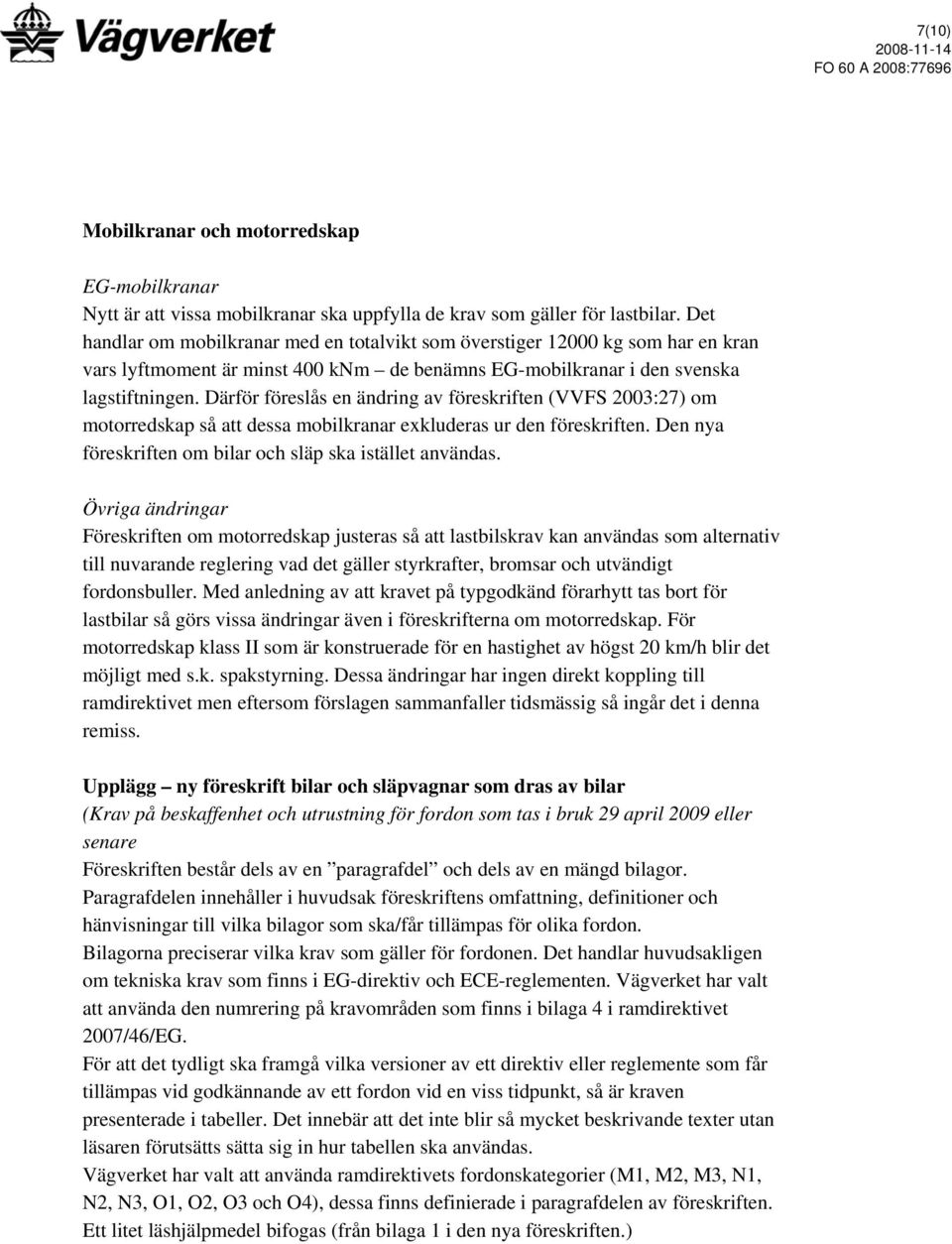 Vägverket

7(10)
2008-11-14
FO 60 A 2008:77696

Mobilkranar och motorredskap

EG-mobilkranar
Nytt är att vissa mobilkranar ska uppfylla de krav som gäller för lastbilar. Det handlar om mobilkranar med en totalvikt som överstiger 12000 kg som har en kran vars lyftmoment är minst 400 kNm – de benämns EG-mobilkranar i den svenska lagstiftningen. Därför föreslås en ändring av föreskriften (VVFS 2003:27) om motorredskap så att dessa mobilkranar exkluderas ur den föreskriften. Den nya föreskriften om bilar och släp ska istället användas.

Övriga ändringar
Föreskriften om motorredskap justeras så att lastbilskrav kan användas som alternativ till nuvarande reglering vad det gäller styrkrafter, bromsar och utvändigt fordonsbuller. Med anledning av att kravet på typgodkänd förarhytt tas bort för lastbilar så görs vissa ändringar även i föreskrifterna om motorredskap. För motorredskap klass II som är konstruerade för en hastighet av högst 20 km/h blir det möjligt med s.k. spakstyrning. Dessa ändringar har ingen direkt koppling till ramdirektivet men eftersom förslagen sammanfaller tidsmässig så ingår det i denna remiss.

Upplägg – ny föreskrift bilar och släpvagnar som dras av bilar
(Krav på beskaffenhet och utrustning för fordon som tas i bruk 29 april 2009 eller senare
Föreskriften består dels av en ”paragrafdel” och dels av en mängd bilagor.
Paragrafdelen innehåller i huvudsak föreskriftens omfattning, definitioner och hänvisningar till vilka bilagor som ska/får tillämpas för olika fordon.
Bilagorna preciserar vilka krav som gäller för fordonen. Det handlar huvudsakligen om tekniska krav som finns i EG-direktiv och ECE-reglementen. Vägverket har valt att använda den numrering på kravområden som finns i bilaga 4 i ramdirektivet 2007/46/EG.
För att det tydligt ska framgå vilka versioner av ett direktiv eller reglemente som får tillämpas vid godkännande av ett fordon vid en viss tidpunkt, så är kraven presenterade i tabeller. Det innebär att det inte blir så mycket beskrivande texter utan läsaren förutsätts sätta sig in hur tabellen ska användas.
Vägverket har valt att använda ramdirektivets fordonskategorier (M1, M2, M3, N1, N2, N3, O1, O2, O3 och O4), dessa finns definierade i paragrafdelen av föreskriften.
Ett litet läshjälpmedel bifogas (från bilaga 1 i den nya föreskriften.)